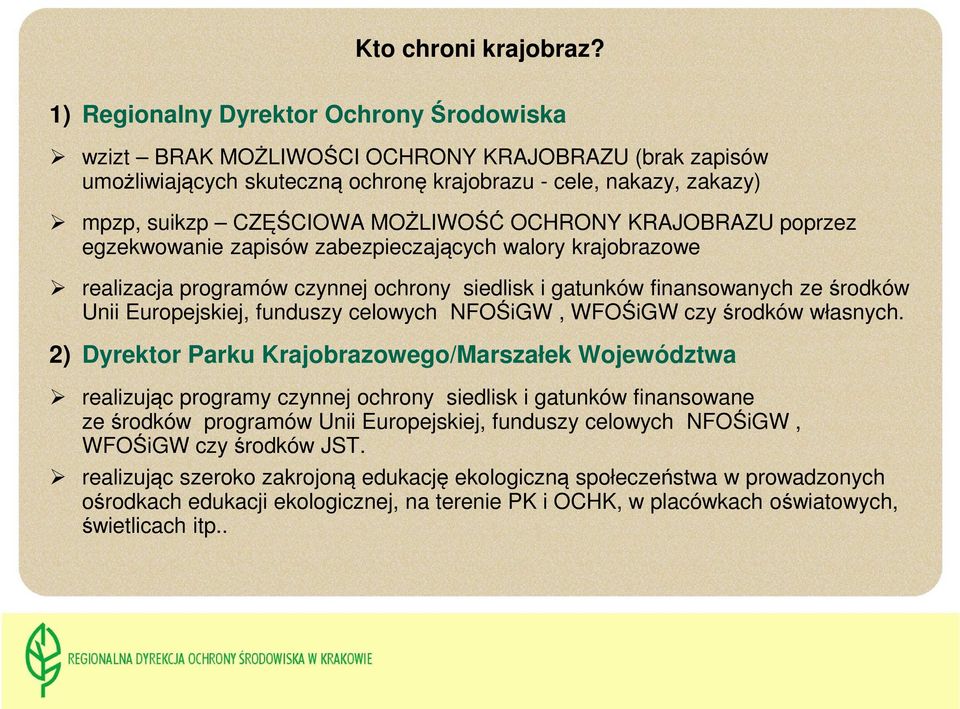 Kto chroni krajobraz?

1) Regionalny Dyrektor Ochrony Środowiska

➢ wzizt – BRAK MOŻLIWOŚCI OCHRONY KRAJOBRAZU (brak zapisów umożliwiających skuteczną ochronę krajobrazu - cele, nakazy, zakazy)

➢ mpzp, suikzp – CZĘŚCIOWA MOŻLIWOŚĆ OCHRONY KRAJOBRAZU poprzez egzekwowanie zapisów zabezpieczających walory krajobrazowe

➢ realizacja programów czynnej ochrony siedlisk i gatunków finansowanych ze środków Unii Europejskiej, funduszy celowych NFOŚiGW , WFOŚiGW czy środków własnych.

2) Dyrektor Parku Krajobrazowego/Marszałek Województwa

➢ realizując programy czynnej ochrony siedlisk i gatunków finansowane ze środków programów Unii Europejskiej, funduszy celowych NFOŚiGW , WFOŚiGW czy środków JST.

➢ realizując szeroko zakrojoną edukację ekologiczną społeczeństwa w prowadzonych ośrodkach edukacji ekologicznej, na terenie PK i OCHK, w placówkach oświatowych, świetlicach itp..

REGIONALNA DYREKCJA OCHRONY ŚRODOWISKA W KRAKOWIE